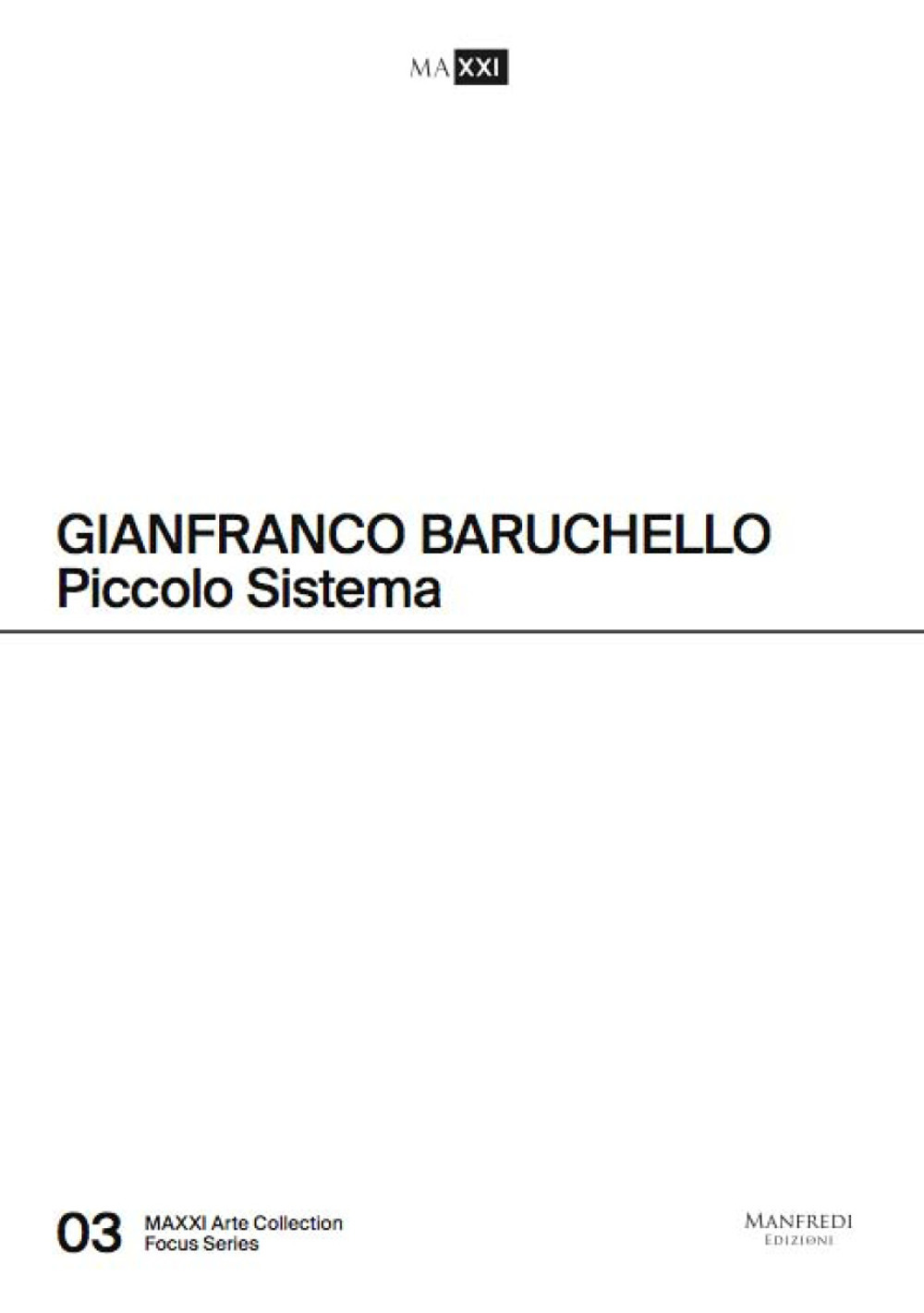 MAXXI

GIANFRANCO BARUCHELLO
Piccolo Sistema

03 MAXXI Arte Collection
Focus Series

MANFREDI
EDIZIONI